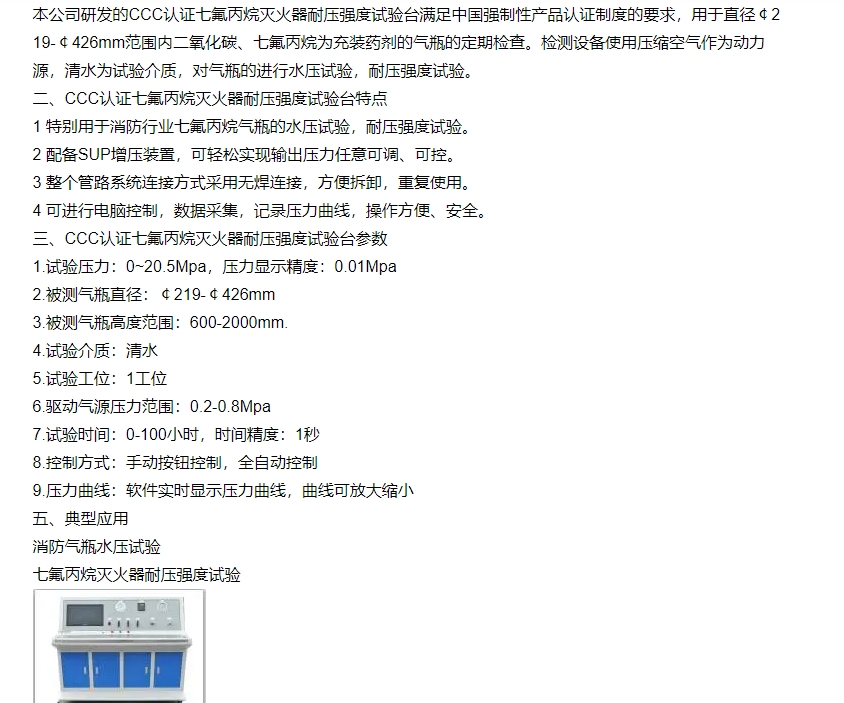 本公司研发的CCC认证七氟丙烷灭火器耐压强度试验台满足中国强制性产品认证制度的要求，用于直径¢219-¢426mm范围内二氧化碳、七氟丙烷为充装药剂的气瓶的定期检查。检测设备使用压缩空气作为动力源，清水为试验介质，对气瓶的进行水压试验，耐压强度试验。

二、CCC认证七氟丙烷灭火器耐压强度试验台特点

1 特别用于消防行业七氟丙烷气瓶的水压试验，耐压强度试验。

2 配备SUP增压装置，可轻松实现输出压力任意可调、可控。

3 整个管路系统连接方式采用无焊连接，方便拆卸，重复使用。

4 可进行电脑控制，数据采集，记录压力曲线，操作方便、安全。

三、CCC认证七氟丙烷灭火器耐压强度试验台参数

1.试验压力：0~20.5Mpa，压力显示精度：0.01Mpa

2.被测气瓶直径：¢219-¢426mm

3.被测气瓶高度范围：600-2000mm.

4.试验介质：清水

5.试验工位：1工位

6.驱动气源压力范围：0.2-0.8Mpa

7.试验时间：0-100小时，时间精度：1秒

8.控制方式：手动按钮控制，全自动控制

9.压力曲线：软件实时显示压力曲线，曲线可放大缩小

五、典型应用

消防气瓶水压试验

七氟丙烷灭火器耐压强度试验